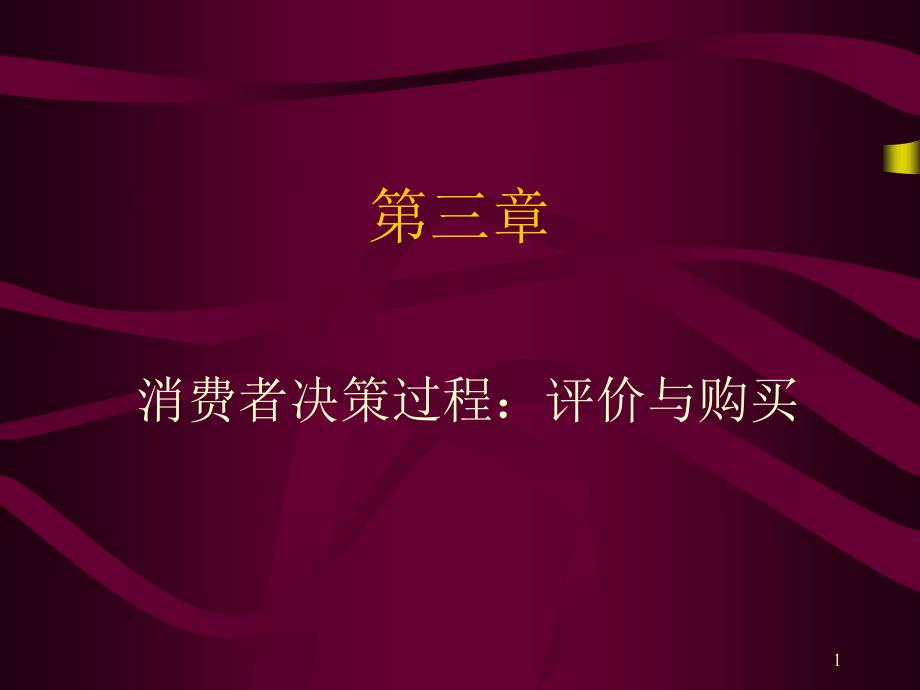 第三章

消费者决策过程：评价与购买

1